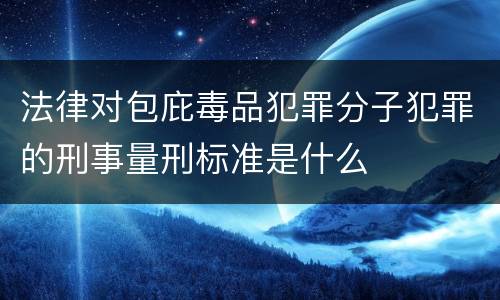 法律对包庇毒品犯罪分子犯罪的刑事量刑标准是什么